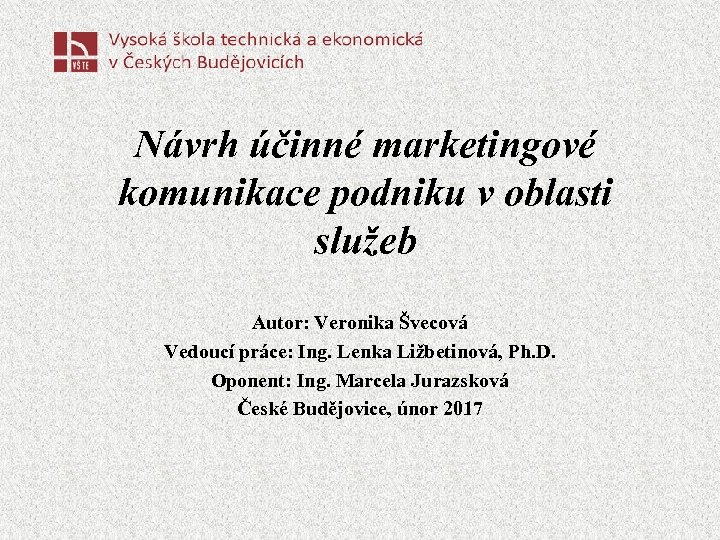 VŠTE

Vysoká škola technická a ekonomická
v Českých Budějovicích

Návrh účinné marketingové komunikace podniku v oblasti služeb

Autor: Veronika Švecová
Vedoucí práce: Ing. Lenka Ližbetinová, Ph.D.
Oponent: Ing. Marcela Jurazsková
České Budějovice, únor 2017